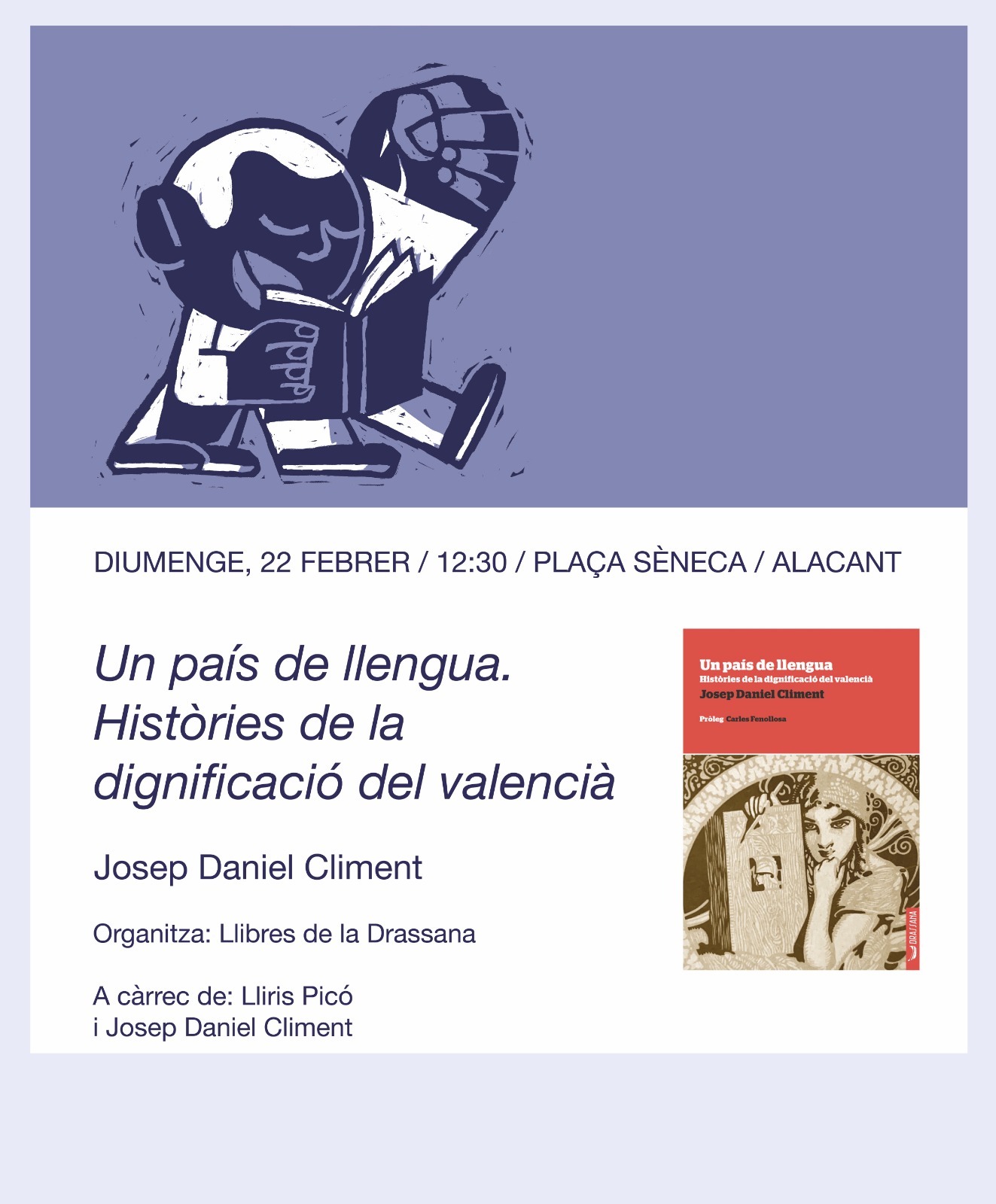 DIUMENGE, 22 FEBRER / 12:30 / PLAÇA SÈNECA / ALACANT

Un país de llengua. Històries de la dignificació del valencià

Josep Daniel Climent

Organitza: Llibres de la Drassana

A càrrec de: Lliris Picó
i Josep Daniel Climent

Un país de llengua
Històries de la dignificació del valencià
Josep Daniel Climent

Pròleg Carles Fenollosa

DRASSANA